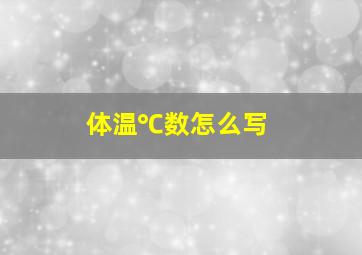 体温°C数怎么写